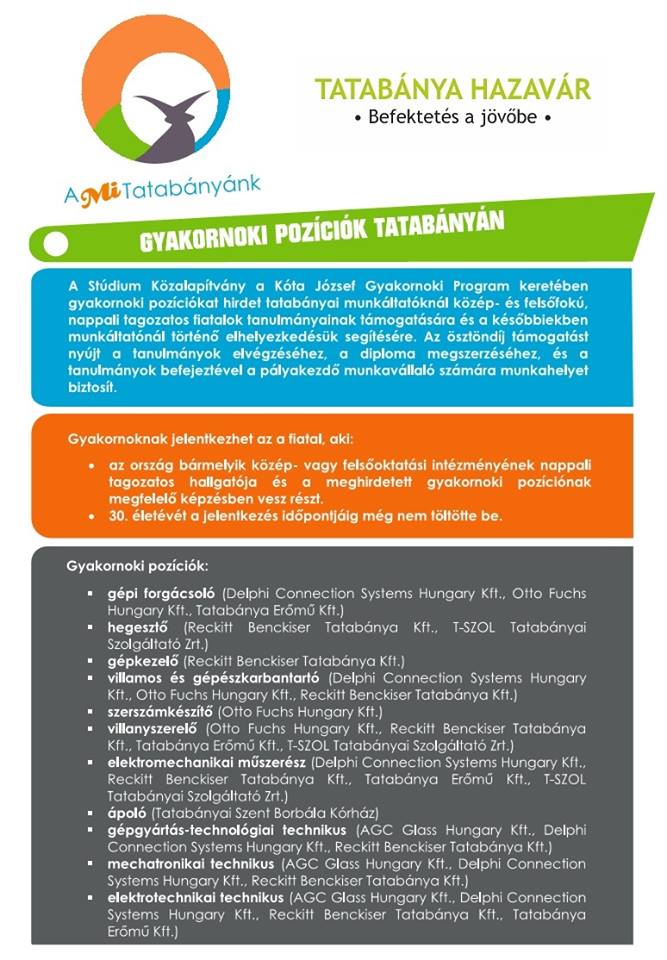 A Mi Tatabányánk

TATABÁNYA HAZAVÁR
• Befektetés a jövőbe •

GYAKORNOKI POZÍCIÓK TATABÁNYÁN

A Stúdium Közalapítvány a Kóta József Gyakornoki Program keretében gyakornoki pozíciókat hirdet tatabányai munkáltatóknál közép- és felsőfokú, nappali tagozatos fiatalok tanulmányainak támogatására és a későbbiekben munkáltatónál történő elhelyezkedésük segítésére. Az ösztöndíj támogatást nyújt a tanulmányok elvégzéséhez, a diploma megszerzéséhez, és a tanulmányok befejeztével a pályakezdő munkavállaló számára munkahelyet biztosít.

Gyakornoknak jelentkezhet az a fiatal, aki:

• az ország bármelyik közép- vagy felsőoktatási intézményének nappali tagozatos hallgatója és a meghirdetett gyakornoki pozíciónak megfelelő képzésben vesz részt.
• 30. életévét a jelentkezés időpontjáig még nem töltötte be.

Gyakornoki pozíciók:

▪ gépi forgácsoló (Delphi Connection Systems Hungary Kft., Otto Fuchs Hungary Kft., Tatabánya Erőmű Kft.)
▪ hegesztő (Reckitt Benckiser Tatabánya Kft., T-SZOL Tatabányai Szolgáltató Zrt.)
▪ gépkezelő (Reckitt Benckiser Tatabánya Kft.)
▪ villamos és gépészkarbantartó (Delphi Connection Systems Hungary Kft., Otto Fuchs Hungary Kft., Reckitt Benckiser Tatabánya Kft.)
▪ szerszámkészítő (Otto Fuchs Hungary Kft.)
▪ villanyszerelő (Otto Fuchs Hungary Kft., Reckitt Benckiser Tatabánya Kft., Tatabánya Erőmű Kft., T-SZOL Tatabányai Szolgáltató Zrt.)
▪ elektromechanikai műszerész (Delphi Connection Systems Hungary Kft., Reckitt Benckiser Tatabánya Kft., Tatabánya Erőmű Kft., T-SZOL Tatabányai Szolgáltató Zrt.)
▪ ápoló (Tatabányai Szent Borbála Kórház)
▪ gépgyártás-technológiai technikus (AGC Glass Hungary Kft., Delphi Connection Systems Hungary Kft., Reckitt Benckiser Tatabánya Kft.)
▪ mechatronikai technikus (AGC Glass Hungary Kft., Delphi Connection Systems Hungary Kft., Reckitt Benckiser Tatabánya Kft.)
▪ elektrotechnikai technikus (AGC Glass Hungary Kft., Delphi Connection Systems Hungary Kft., Reckitt Benckiser Tatabánya Kft., Tatabánya Erőmű Kft.)